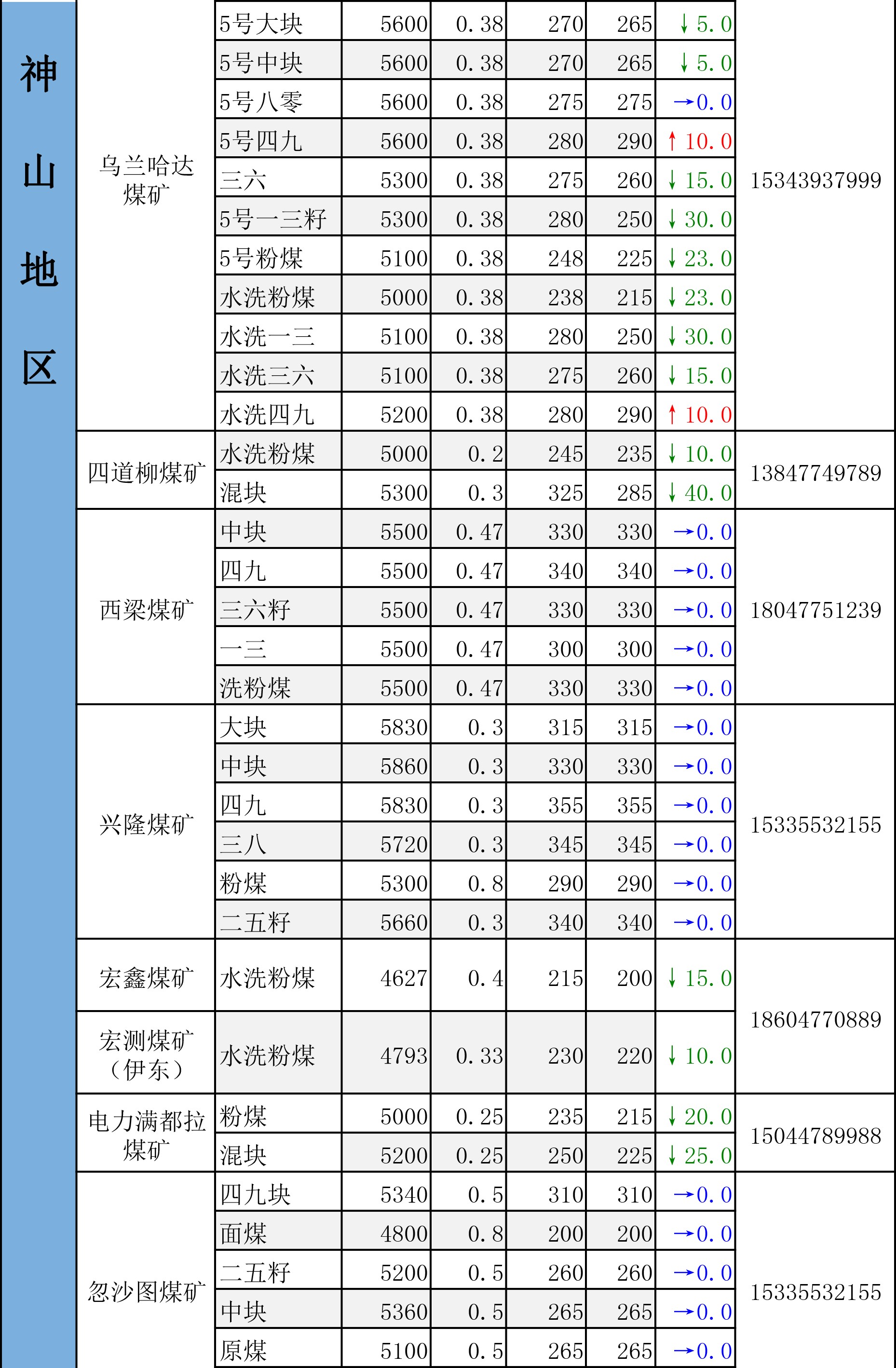 | 神山地区 | 乌兰哈达煤矿 | 5号大块 | 5600 | 0.38 | 270 | 265 | ↓5.0 | 15343937999 |
|---|---|---|---|---|---|---|---|---|
| | | 5号中块 | 5600 | 0.38 | 270 | 265 | ↓5.0 | |
| | | 5号八零 | 5600 | 0.38 | 275 | 275 | →0.0 | |
| | | 5号四九 | 5600 | 0.38 | 280 | 290 | ↑10.0 | |
| | | 三六 | 5300 | 0.38 | 275 | 260 | ↓15.0 | |
| | | 5号一三籽 | 5300 | 0.38 | 280 | 250 | ↓30.0 | |
| | | 5号粉煤 | 5100 | 0.38 | 248 | 225 | ↓23.0 | |
| | | 水洗粉煤 | 5000 | 0.38 | 238 | 215 | ↓23.0 | |
| | | 水洗一三 | 5100 | 0.38 | 280 | 250 | ↓30.0 | |
| | | 水洗三六 | 5100 | 0.38 | 275 | 260 | ↓15.0 | |
| | | 水洗四九 | 5200 | 0.38 | 280 | 290 | ↑10.0 | |
| | 四道柳煤矿 | 水洗粉煤 | 5000 | 0.2 | 245 | 235 | ↓10.0 | 13847749789 |
| | | 混块 | 5300 | 0.3 | 325 | 285 | ↓40.0 | |
| | 西梁煤矿 | 中块 | 5500 | 0.47 | 330 | 330 | →0.0 | 18047751239 |
| | | 四九 | 5500 | 0.47 | 340 | 340 | →0.0 | |
| | | 三六籽 | 5500 | 0.47 | 330 | 330 | →0.0 | |
| | | 一三 | 5500 | 0.47 | 300 | 300 | →0.0 | |
| | | 洗粉煤 | 5500 | 0.47 | 330 | 330 | →0.0 | |
| | 兴隆煤矿 | 大块 | 5830 | 0.3 | 315 | 315 | →0.0 | 15335532155 |
| | | 中块 | 5860 | 0.3 | 330 | 330 | →0.0 | |
| | | 四九 | 5830 | 0.3 | 355 | 355 | →0.0 | |
| | | 三八 | 5720 | 0.3 | 345 | 345 | →0.0 | |
| | | 粉煤 | 5300 | 0.8 | 290 | 290 | →0.0 | |
| | | 二五籽 | 5660 | 0.3 | 340 | 340 | →0.0 | |
| | 宏鑫煤矿 | 水洗粉煤 | 4627 | 0.4 | 215 | 200 | ↓15.0 | 18604770889 |
| | 宏测煤矿（伊东） | 水洗粉煤 | 4793 | 0.33 | 230 | 220 | ↓10.0 | |
| | 电力满都拉煤矿 | 粉煤 | 5000 | 0.25 | 235 | 215 | ↓20.0 | 15044789988 |
| | | 混块 | 5200 | 0.25 | 250 | 225 | ↓25.0 | |
| | 忽沙图煤矿 | 四九块 | 5340 | 0.5 | 310 | 310 | →0.0 | 15335532155 |
| | | 面煤 | 4800 | 0.8 | 200 | 200 | →0.0 | |
| | | 二五籽 | 5200 | 0.5 | 260 | 260 | →0.0 | |
| | | 中块 | 5360 | 0.5 | 265 | 265 | →0.0 | |
| | | 原煤 | 5100 | 0.5 | 265 | 265 | →0.0 | |